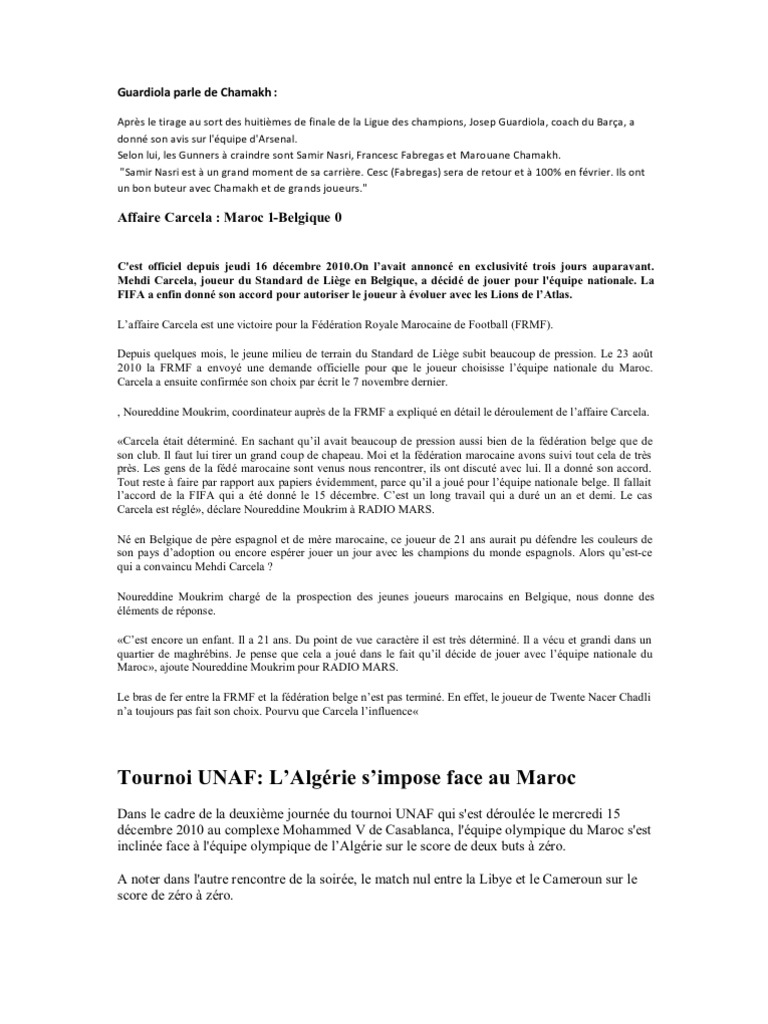 Guardiola parle de Chamakh :

Après le tirage au sort des huitièmes de finale de la Ligue des champions, Josep Guardiola, coach du Barça, a donné son avis sur l'équipe d'Arsenal.
Selon lui, les Gunners à craindre sont Samir Nasri, Francesc Fabregas et Marouane Chamakh.
"Samir Nasri est à un grand moment de sa carrière. Cesc (Fabregas) sera de retour et à 100% en février. Ils ont un bon buteur avec Chamakh et de grands joueurs."

Affaire Carcela : Maroc 1-Belgique 0

C'est officiel depuis jeudi 16 décembre 2010.On l'avait annoncé en exclusivité trois jours auparavant. Mehdi Carcela, joueur du Standard de Liège en Belgique, a décidé de jouer pour l'équipe nationale. La FIFA a enfin donné son accord pour autoriser le joueur à évoluer avec les Lions de l'Atlas.

L'affaire Carcela est une victoire pour la Fédération Royale Marocaine de Football (FRMF).

Depuis quelques mois, le jeune milieu de terrain du Standard de Liège subit beaucoup de pression. Le 23 août 2010 la FRMF a envoyé une demande officielle pour que le joueur choisisse l'équipe nationale du Maroc. Carcela a ensuite confirmée son choix par écrit le 7 novembre dernier.

, Noureddine Moukrim, coordinateur auprès de la FRMF a expliqué en détail le déroulement de l'affaire Carcela.

«Carcela était déterminé. En sachant qu'il avait beaucoup de pression aussi bien de la fédération belge que de son club. Il faut lui tirer un grand coup de chapeau. Moi et la fédération marocaine avons suivi tout cela de très près. Les gens de la fédé marocaine sont venus nous rencontrer, ils ont discuté avec lui. Il a donné son accord. Tout reste à faire par rapport aux papiers évidemment, parce qu'il a joué pour l'équipe nationale belge. Il fallait l'accord de la FIFA qui a été donné le 15 décembre. C'est un long travail qui a duré un an et demi. Le cas Carcela est réglé», déclare Noureddine Moukrim à RADIO MARS.

Né en Belgique de père espagnol et de mère marocaine, ce joueur de 21 ans aurait pu défendre les couleurs de son pays d'adoption ou encore espérer jouer un jour avec les champions du monde espagnols. Alors qu'est-ce qui a convaincu Mehdi Carcela ?

Noureddine Moukrim chargé de la prospection des jeunes joueurs marocains en Belgique, nous donne des éléments de réponse.

«C'est encore un enfant. Il a 21 ans. Du point de vue caractère il est très déterminé. Il a vécu et grandi dans un quartier de maghrébins. Je pense que cela a joué dans le fait qu'il décide de jouer avec l'équipe nationale du Maroc», ajoute Noureddine Moukrim pour RADIO MARS.

Le bras de fer entre la FRMF et la fédération belge n'est pas terminé. En effet, le joueur de Twente Nacer Chadli n'a toujours pas fait son choix. Pourvu que Carcela l'influence«

Tournoi UNAF: L'Algérie s'impose face au Maroc

Dans le cadre de la deuxième journée du tournoi UNAF qui s'est déroulée le mercredi 15 décembre 2010 au complexe Mohammed V de Casablanca, l'équipe olympique du Maroc s'est inclinée face à l'équipe olympique de l'Algérie sur le score de deux buts à zéro.

A noter dans l'autre rencontre de la soirée, le match nul entre la Libye et le Cameroun sur le score de zéro à zéro.